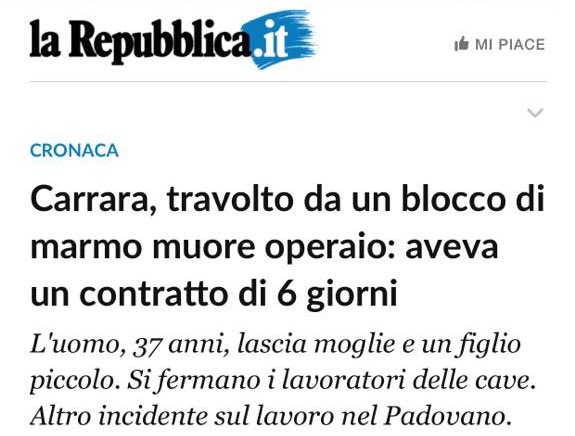 la Repubblica.it

MI PIACE

CRONACA

Carrara, travolto da un blocco di marmo muore operaio: aveva un contratto di 6 giorni

L'uomo, 37 anni, lascia moglie e un figlio piccolo. Si fermano i lavoratori delle cave. Altro incidente sul lavoro nel Padovano.